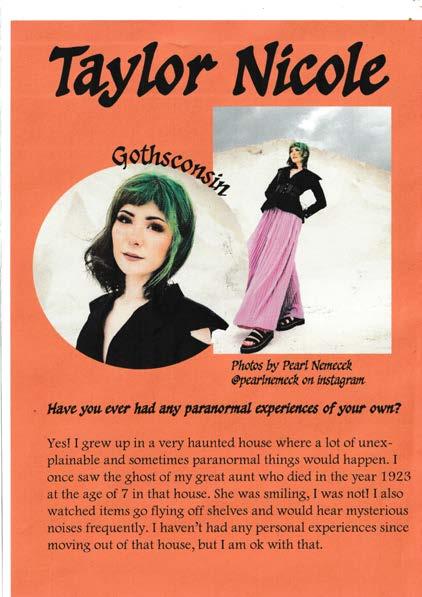 Taylor Nicole

Gothsconsin

Photos by Pearl Nemecek
@pearlnemeck on instagram

Have you ever had any paranormal experiences of your own?

Yes! I grew up in a very haunted house where a lot of unexplainable and sometimes paranormal things would happen. I once saw the ghost of my great aunt who died in the year 1923 at the age of 7 in that house. She was smiling, I was not! I also watched items go flying off shelves and would hear mysterious noises frequently. I haven't had any personal experiences since moving out of that house, but I am ok with that.